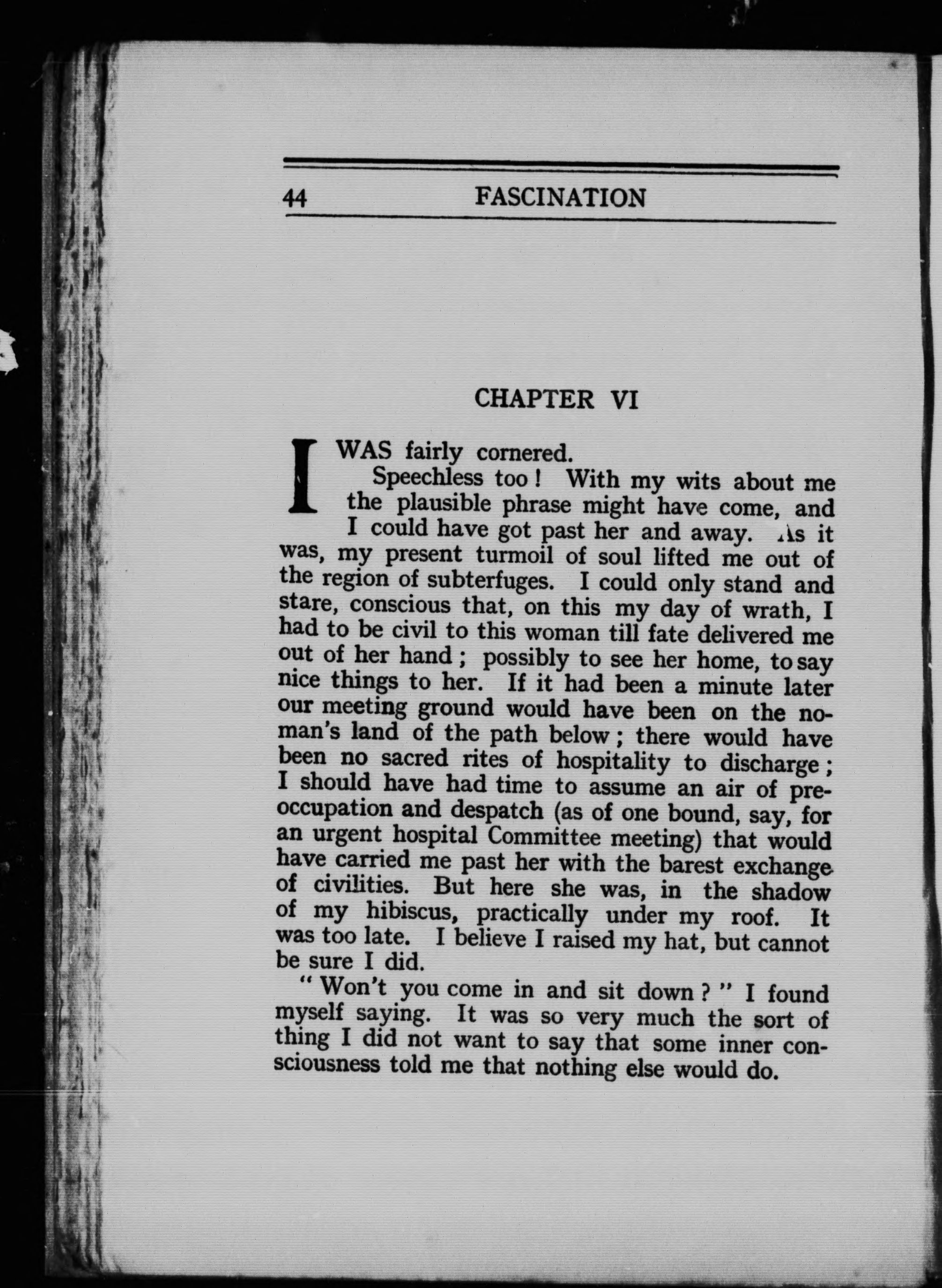 44 FASCINATION

CHAPTER VI

I WAS fairly cornered.

Speechless too! With my wits about me the plausible phrase might have come, and I could have got past her and away. As it was, my present turmoil of soul lifted me out of the region of subterfuges. I could only stand and stare, conscious that, on this my day of wrath, I had to be civil to this woman till fate delivered me out of her hand; possibly to see her home, to say nice things to her. If it had been a minute later our meeting ground would have been on the no-man's land of the path below; there would have been no sacred rites of hospitality to discharge; I should have had time to assume an air of preoccupation and despatch (as of one bound, say, for an urgent hospital Committee meeting) that would have carried me past her with the barest exchange of civilities. But here she was, in the shadow of my hibiscus, practically under my roof. It was too late. I believe I raised my hat, but cannot be sure I did.

"Won't you come in and sit down?" I found myself saying. It was so very much the sort of thing I did not want to say that some inner consciousness told me that nothing else would do.